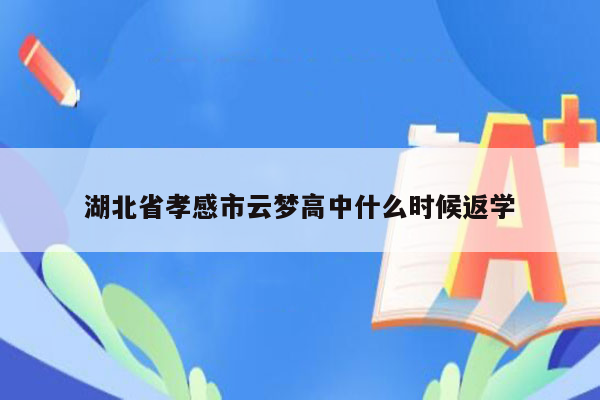 湖北省孝感市云梦高中什么时候返学

A+